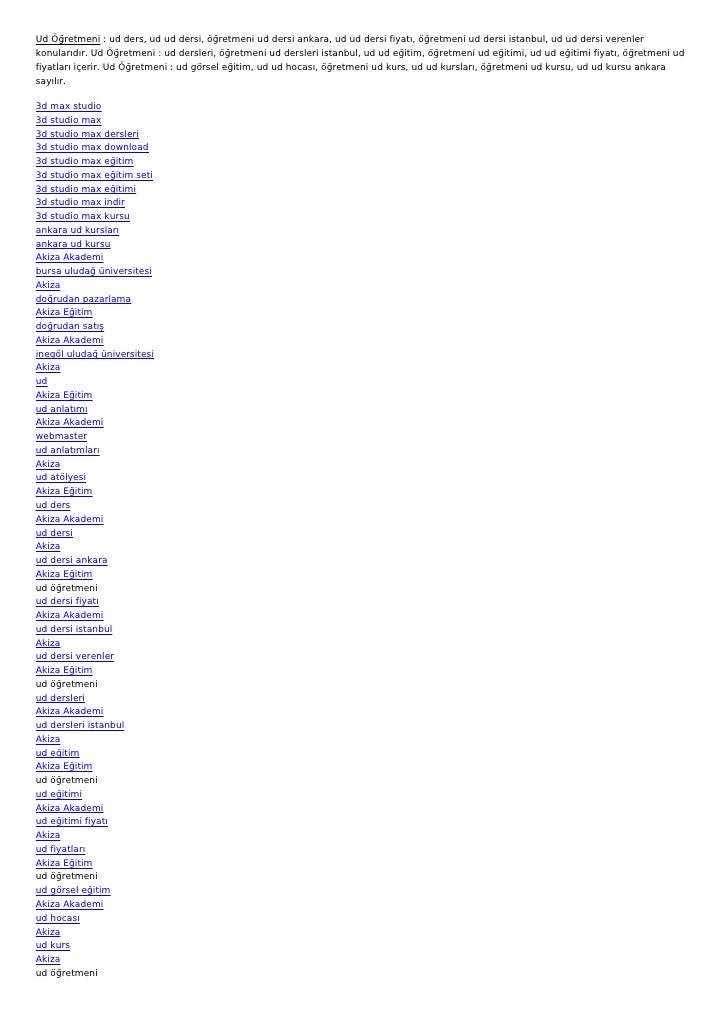 Ud Öğretmeni : ud ders, ud ud dersi, öğretmeni ud dersi ankara, ud ud dersi fiyatı, öğretmeni ud dersi istanbul, ud ud dersi verenler konularıdır. Ud Öğretmeni : ud dersleri, öğretmeni ud dersleri istanbul, ud ud eğitim, öğretmeni ud eğitimi, ud ud eğitimi fiyatı, öğretmeni ud fiyatları içerir. Ud Öğretmeni : ud görsel eğitim, ud ud hocası, öğretmeni ud kurs, ud ud kursları, öğretmeni ud kursu, ud ud kursu ankara sayılır.

3d max studio
3d studio max
3d studio max dersleri
3d studio max download
3d studio max eğitim
3d studio max eğitim seti
3d studio max eğitimi
3d studio max indir
3d studio max kursu
ankara ud kursları
ankara ud kursu
Akiza Akademi
bursa uludağ üniversitesi
Akiza
doğrudan pazarlama
Akiza Eğitim
doğrudan satış
Akiza Akademi
inegöl uludağ üniversitesi
Akiza
ud
Akiza Eğitim
ud anlatımı
Akiza Akademi
webmaster
ud anlatımları
Akiza
ud atölyesi
Akiza Eğitim
ud ders
Akiza Akademi
ud dersi
Akiza
ud dersi ankara
Akiza Eğitim
ud öğretmeni
ud dersi fiyatı
Akiza Akademi
ud dersi istanbul
Akiza
ud dersi verenler
Akiza Eğitim
ud öğretmeni
ud dersleri
Akiza Akademi
ud dersleri istanbul
Akiza
ud eğitim
Akiza Eğitim
ud öğretmeni
ud eğitimi
Akiza Akademi
ud eğitimi fiyatı
Akiza
ud fiyatları
Akiza Eğitim
ud öğretmeni
ud görsel eğitim
Akiza Akademi
ud hocası
Akiza
ud kurs
Akiza
ud öğretmeni